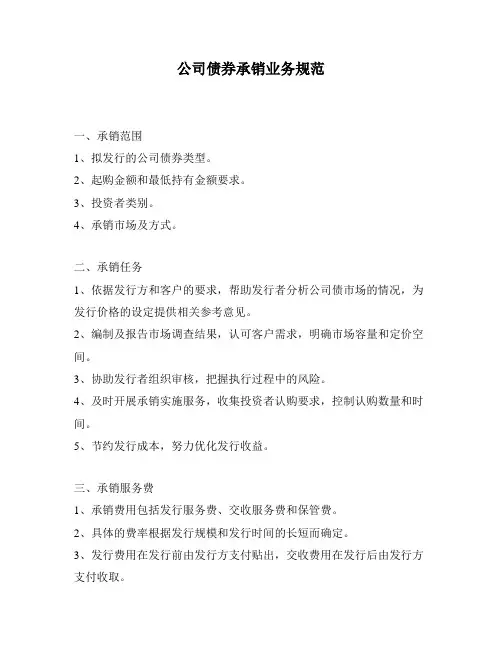 公司债券承销业务规范

一、承销范围

1、拟发行的公司债券类型。

2、起购金额和最低持有金额要求。

3、投资者类别。

4、承销市场及方式。

二、承销任务

1、依据发行方和客户的要求，帮助发行者分析公司债市场的情况，为发行价格的设定提供相关参考意见。

2、编制及报告市场调查结果，认可客户需求，明确市场容量和定价空间。

3、协助发行者组织审核，把握执行过程中的风险。

4、及时开展承销实施服务，收集投资者认购要求，控制认购数量和时间。

5、节约发行成本，努力优化发行收益。

三、承销服务费

1、承销费用包括发行服务费、交收服务费和保管费。

2、具体的费率根据发行规模和发行时间的长短而确定。

3、发行费用在发行前由发行方支付贴出，交收费用在发行后由发行方支付收取。